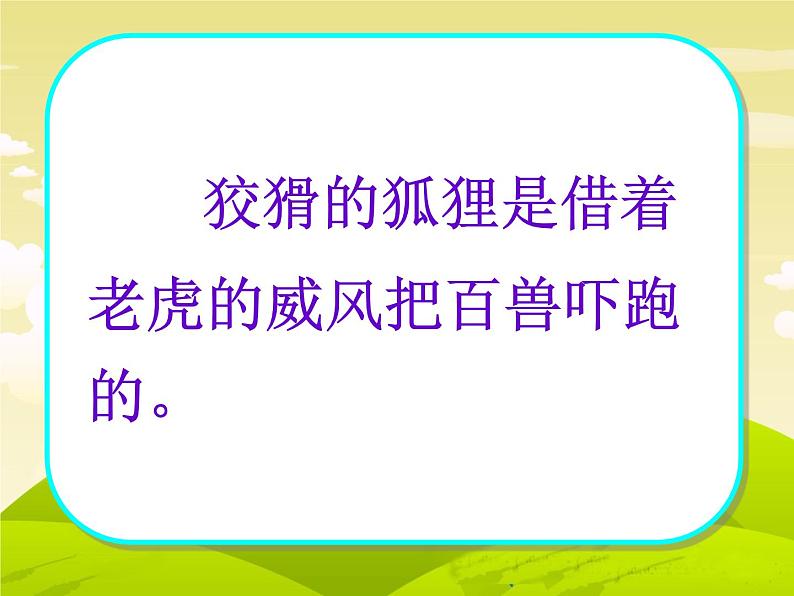 狡猾的狐狸是借着老虎的威风把百兽吓跑的。